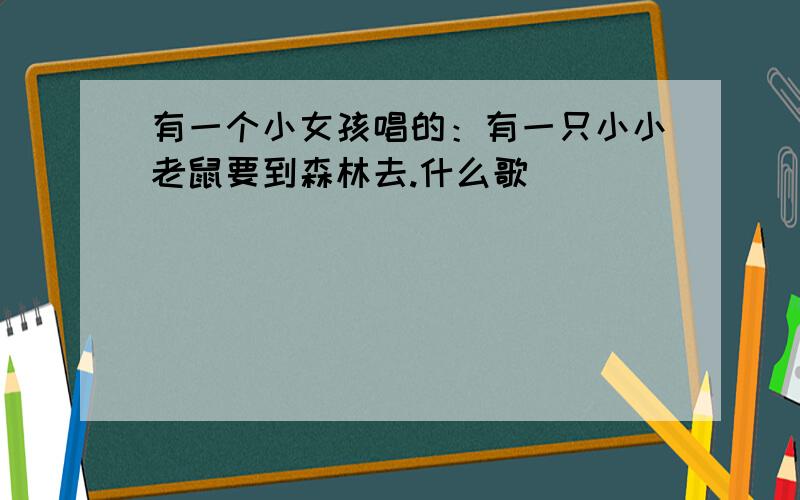 有一个小女孩唱的：有一只小小老鼠要到森林去.什么歌